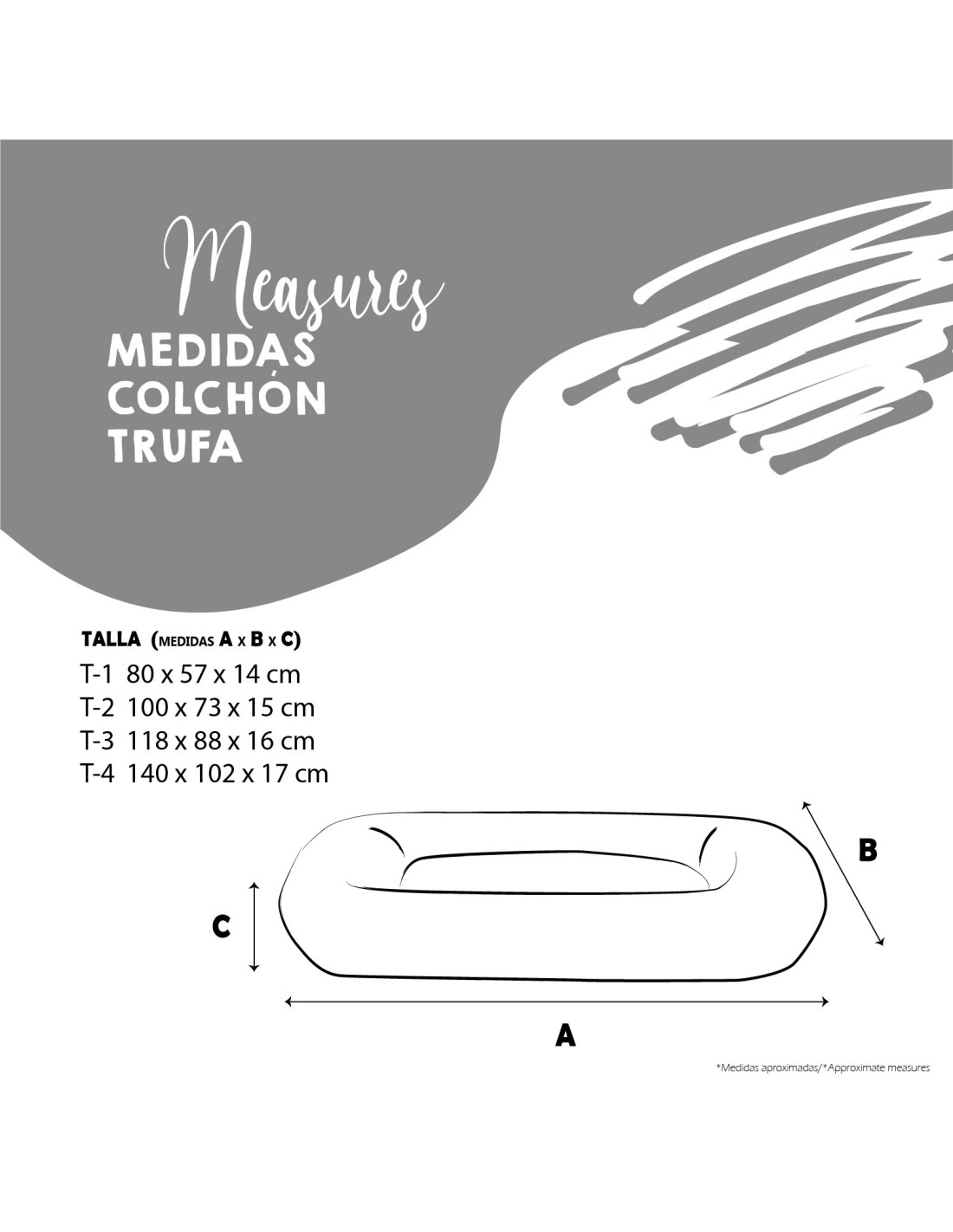 Measures
MEDIDAS
COLCHÓN
TRUFA

TALLA (MEDIDAS A x B x C)
T-1 80 x 57 x 14 cm
T-2 100 x 73 x 15 cm
T-3 118 x 88 x 16 cm
T-4 140 x 102 x 17 cm

B
C
A

*Medidas aproximadas/*Approximate measures